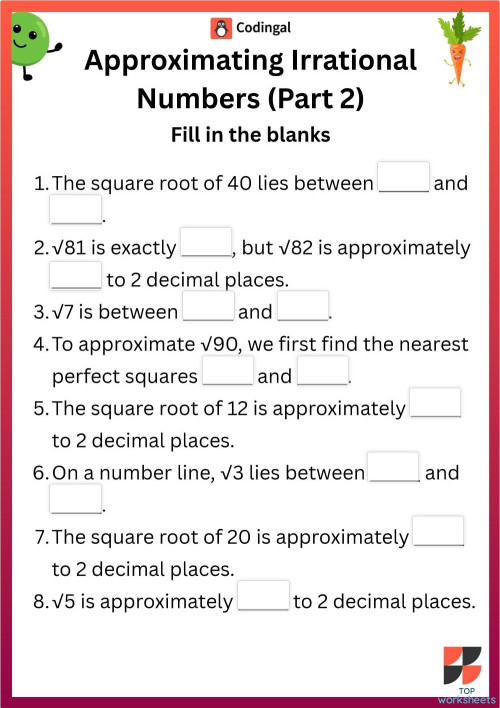 Codingal

Approximating Irrational Numbers (Part 2)

Fill in the blanks

1. The square root of 40 lies between _____ and _____.

2. $\sqrt{81}$ is exactly _____, but $\sqrt{82}$ is approximately _____ to 2 decimal places.

3. $\sqrt{7}$ is between _____ and _____.

4. To approximate $\sqrt{90}$, we first find the nearest perfect squares _____ and _____.

5. The square root of 12 is approximately _____ to 2 decimal places.

6. On a number line, $\sqrt{3}$ lies between _____ and _____.

7. The square root of 20 is approximately _____ to 2 decimal places.

8. $\sqrt{5}$ is approximately _____ to 2 decimal places.

TOP worksheets